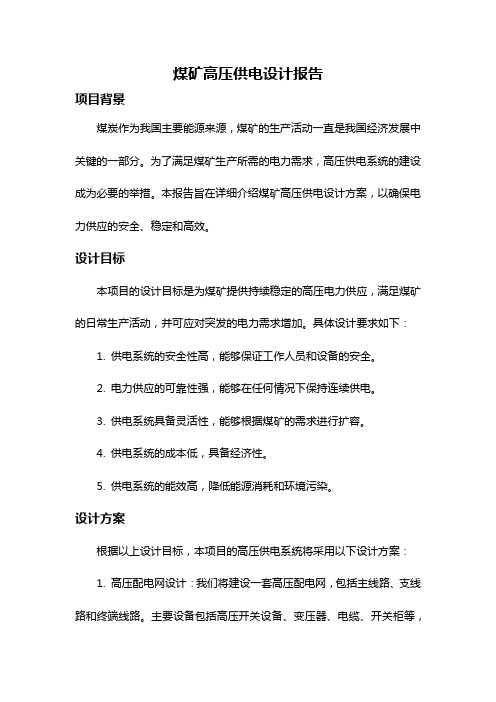 煤矿高压供电设计报告

项目背景

煤炭作为我国主要能源来源，煤矿的生产活动一直是我国经济发展中关键的一部分。为了满足煤矿生产所需的电力需求，高压供电系统的建设成为必要的举措。本报告旨在详细介绍煤矿高压供电设计方案，以确保电力供应的安全、稳定和高效。

设计目标

本项目的设计目标是为煤矿提供持续稳定的高压电力供应，满足煤矿的日常生产活动，并可应对突发的电力需求增加。具体设计要求如下：

1. 供电系统的安全性高，能够保证工作人员和设备的安全。

2. 电力供应的可靠性强，能够在任何情况下保持连续供电。

3. 供电系统具备灵活性，能够根据煤矿的需求进行扩容。

4. 供电系统的成本低，具备经济性。

5. 供电系统的能效高，降低能源消耗和环境污染。

设计方案

根据以上设计目标，本项目的高压供电系统将采用以下设计方案：

1. 高压配电网设计：我们将建设一套高压配电网，包括主线路、支线路和终端线路。主要设备包括高压开关设备、变压器、电缆、开关柜等，